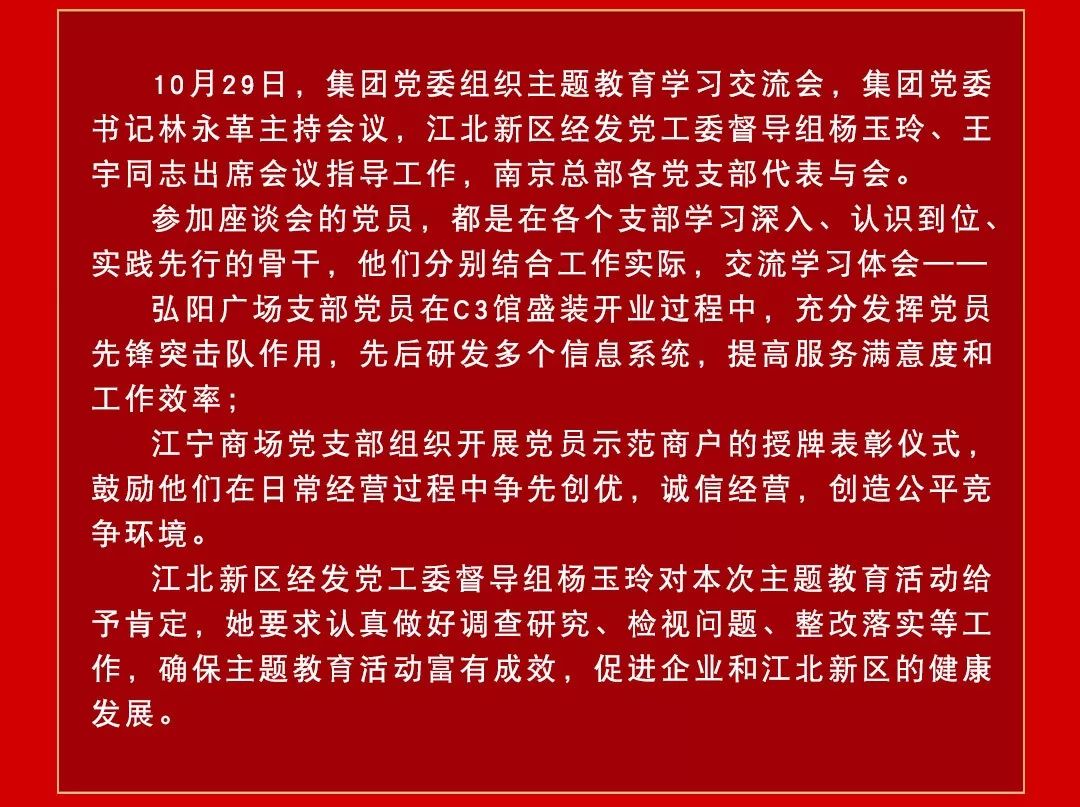 10月29日，集团党委组织主题教育学习交流会，集团党委书记林永革主持会议，江北新区经发党工委督导组杨玉玲、王宇同志出席会议指导工作，南京总部各党支部代表与会。

参加座谈会的党员，都是在各个支部学习深入、认识到位、实践先行的骨干，他们分别结合工作实际，交流学习体会——

弘阳广场支部党员在C3馆盛装开业过程中，充分发挥党员先锋突击队作用，先后研发多个信息系统，提高服务满意度和工作效率；

江宁商场党支部组织开展党员示范商户的授牌表彰仪式，鼓励他们在日常经营过程中争先创优，诚信经营，创造公平竞争环境。

江北新区经发党工委督导组杨玉玲对本次主题教育活动给予肯定，她要求认真做好调查研究、检视问题、整改落实等工作，确保主题教育活动富有成效，促进企业和江北新区的健康发展。